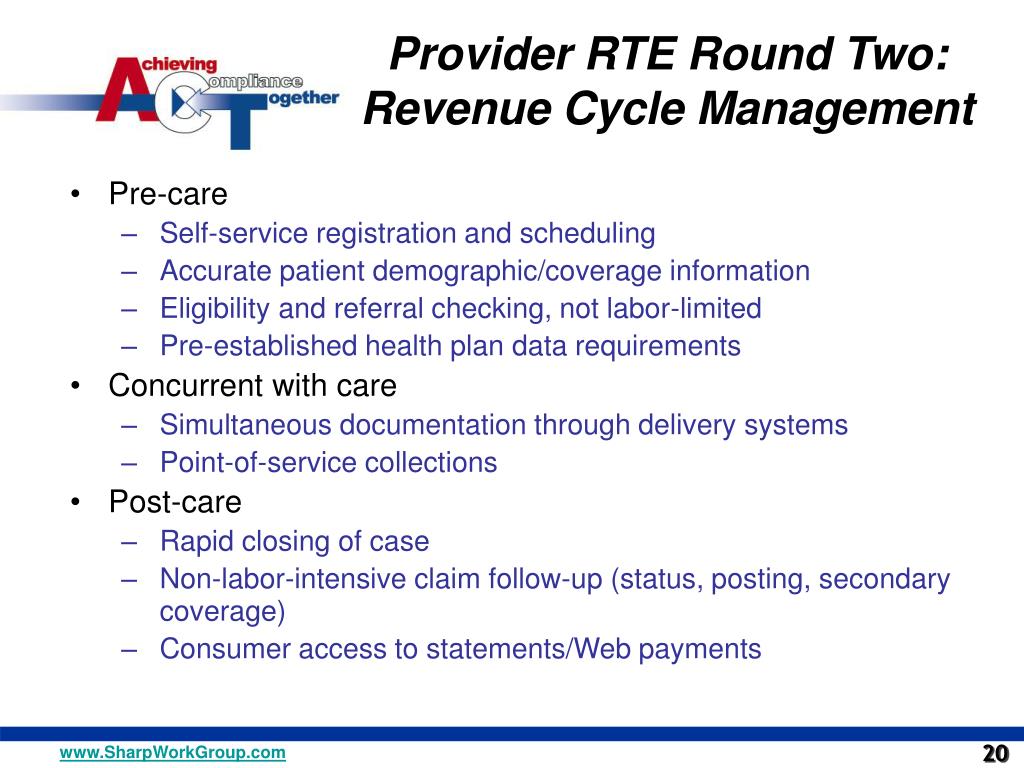 Achieving Compliance Together

Provider RTE Round Two: Revenue Cycle Management

• Pre-care
– Self-service registration and scheduling
– Accurate patient demographic/coverage information
– Eligibility and referral checking, not labor-limited
– Pre-established health plan data requirements
• Concurrent with care
– Simultaneous documentation through delivery systems
– Point-of-service collections
• Post-care
– Rapid closing of case
– Non-labor-intensive claim follow-up (status, posting, secondary coverage)
– Consumer access to statements/Web payments

www.SharpWorkGroup.com

20